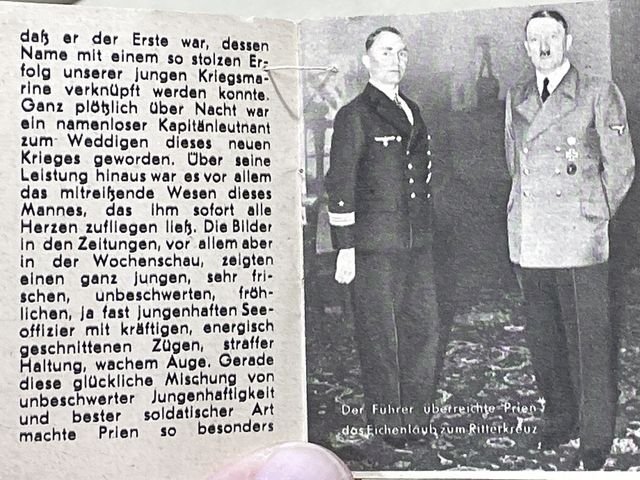 daß er der Erste war, dessen Name mit einem so stolzen Erfolg unserer jungen Kriegsmarine verknüpft werden konnte. Ganz plötzlich über Nacht war ein namenloser Kapitänleutnant zum Weddigen dieses neuen Krieges geworden. Über seine Leistung hinaus war es vor allem das mitreißende Wesen dieses Mannes, das ihm sofort alle Herzen zufliegen ließ. Die Bilder in den Zeitungen, vor allem aber in der Wochenschau, zeigten einen ganz jungen, sehr frischen, unbeschwerten, fröhlichen, ja fast jungenhaften Seeoffizier mit kräftigen, energisch geschnittenen Zügen, straffer Haltung, wachem Auge. Gerade diese glückliche Mischung von unbeschwerter Jungenhaftigkeit und bester soldatischer Art machte Prien so besonders

Der Führer überreichte Prien
das Eichenlaub zum Ritterkreuz